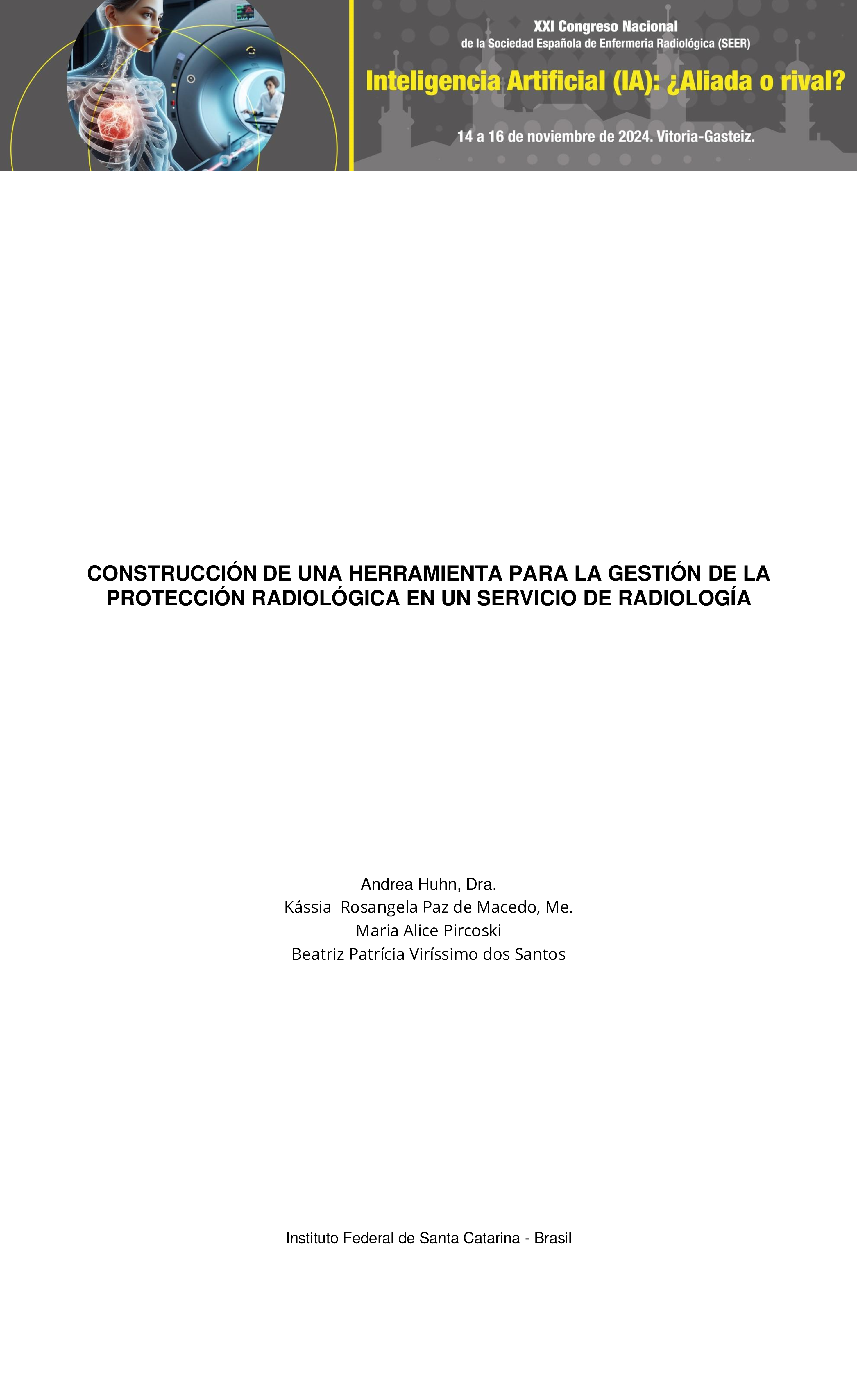 XXI Congreso Nacional
de la Sociedad Española de Enfermeria Radiológica (SEER)

Inteligencia Artificial (IA): ¿Aliada o rival?

14 a 16 de noviembre de 2024. Vitoria-Gasteiz.

CONSTRUCCIÓN DE UNA HERRAMIENTA PARA LA GESTIÓN DE LA PROTECCIÓN RADIOLÓGICA EN UN SERVICIO DE RADIOLOGÍA

Andrea Huhn, Dra.
Kássia Rosangela Paz de Macedo, Me.
Maria Alice Pircoski
Beatriz Patrícia Viríssimo dos Santos

Instituto Federal de Santa Catarina - Brasil